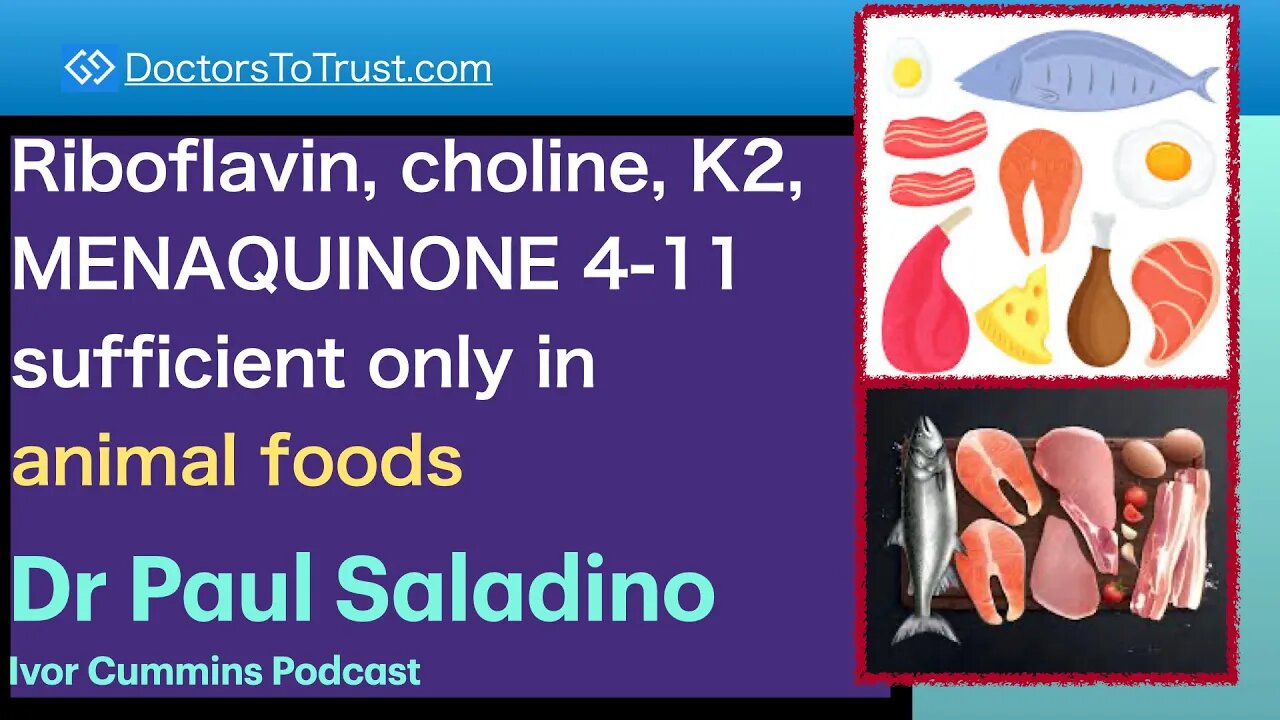 DoctorsToTrust.com

Riboflavin, choline, K2, MENAQUINONE 4-11 sufficient only in animal foods

Dr Paul Saladino

Ivor Cummins Podcast